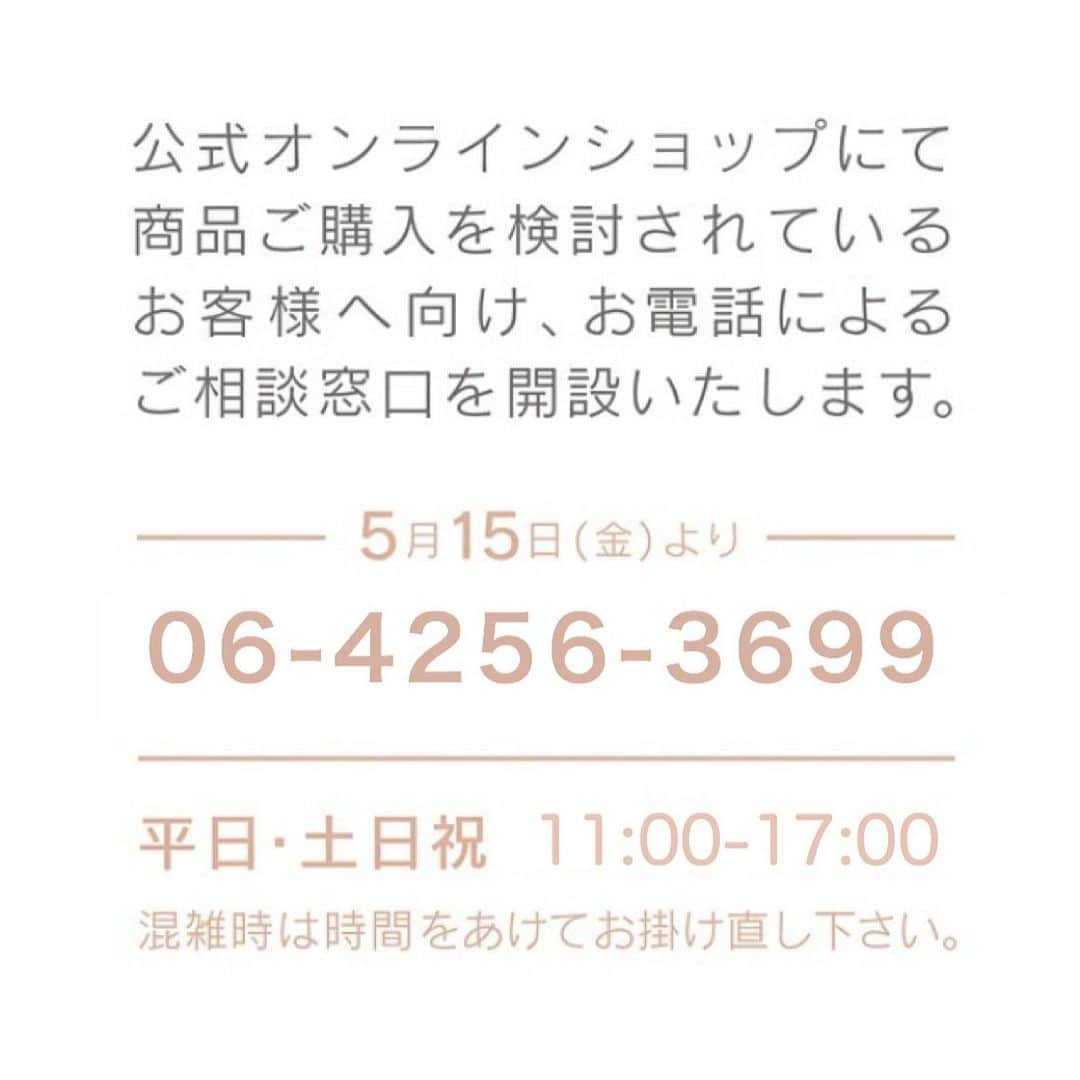 公式オンラインショップにて商品ご購入を検討されているお客様へ向け、お電話によるご相談窓口を開設いたします。

5月15日(金)より

06-4256-3699

平日・土日祝 11:00-17:00

混雑時は時間をあけてお掛け直し下さい。